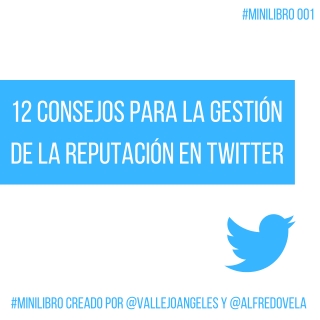 #MINILIBRO 001

12 CONSEJOS PARA LA GESTIÓN DE LA REPUTACIÓN EN TWITTER

#MINILIBRO CREADO POR @VALLEJOANGELES Y @ALFREDOVELA